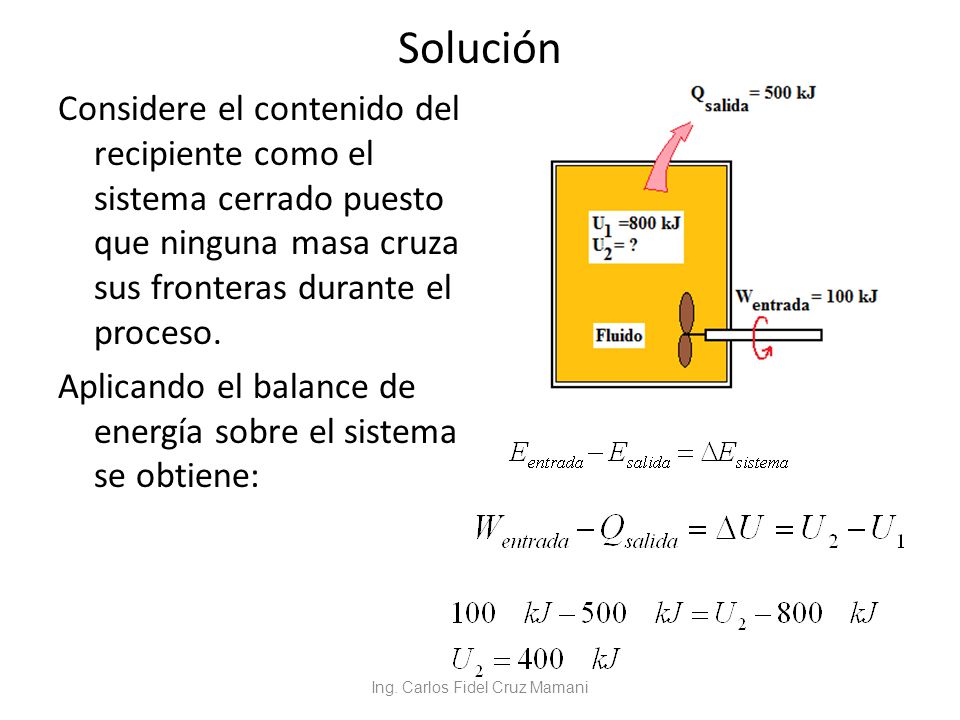 Solución

Considere el contenido del recipiente como el sistema cerrado puesto que ninguna masa cruza sus fronteras durante el proceso.

Aplicando el balance de energía sobre el sistema se obtiene:

$Q_{salida} = 500$ kJ

$U_1 = 800$ kJ
$U_2 = ?$

$W_{entrada} = 100$ kJ

Fluido

$E_{entrada} - E_{salida} = \Delta E_{sistema}$

$W_{entrada} - Q_{salida} = \Delta U = U_2 - U_1$

$100 \quad kJ - 500 \quad kJ = U_2 - 800 \quad kJ$

$U_2 = 400 \quad kJ$

Ing. Carlos Fidel Cruz Mamani